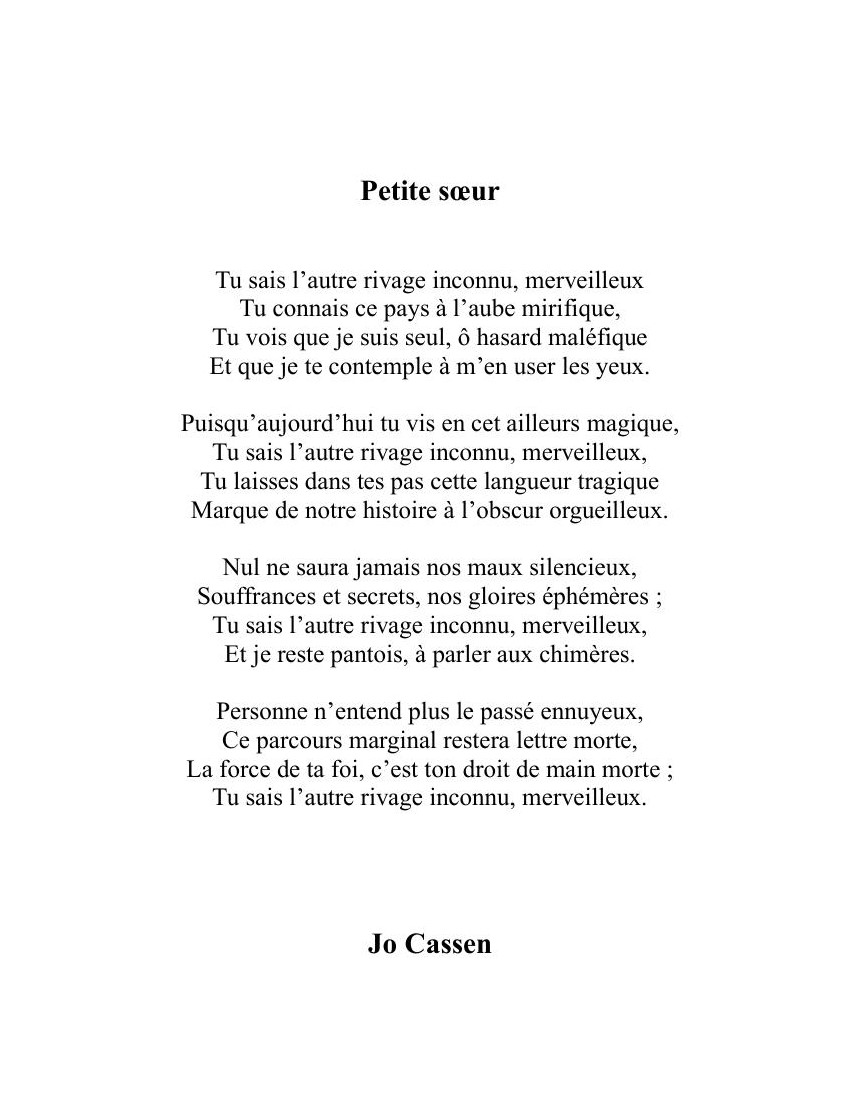 Petite sœur

Tu sais l’autre rivage inconnu, merveilleux
Tu connais ce pays à l’aube mirifique,
Tu vois que je suis seul, ô hasard maléfique
Et que je te contemple à m’en user les yeux.

Puisqu’aujourd’hui tu vis en cet ailleurs magique,
Tu sais l’autre rivage inconnu, merveilleux,
Tu laisses dans tes pas cette langueur tragique
Marque de notre histoire à l’obscur orgueilleux.

Nul ne saura jamais nos maux silencieux,
Souffrances et secrets, nos gloires éphémères ;
Tu sais l’autre rivage inconnu, merveilleux,
Et je reste pantois, à parler aux chimères.

Personne n’entend plus le passé ennuyeux,
Ce parcours marginal restera lettre morte,
La force de ta foi, c’est ton droit de main morte ;
Tu sais l’autre rivage inconnu, merveilleux.

Jo Cassen